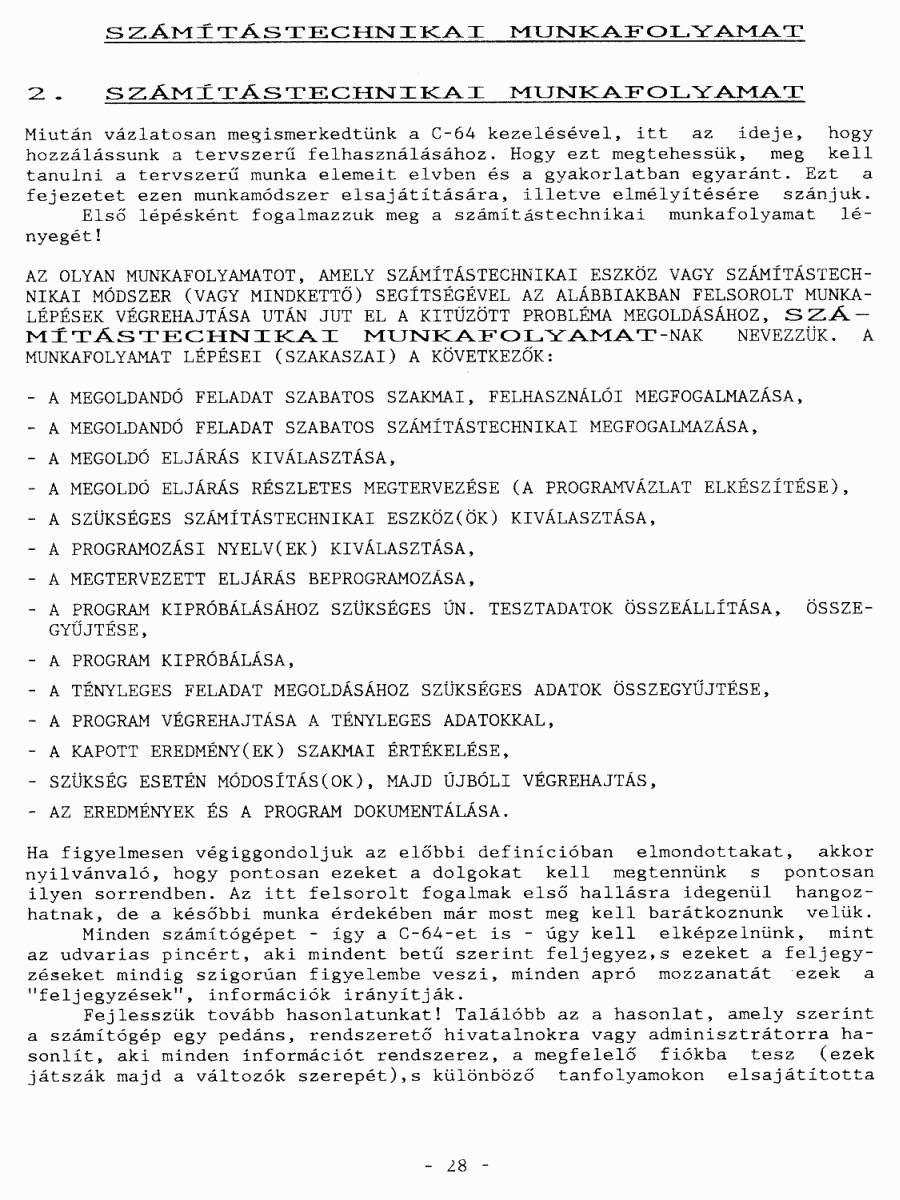 SZÁMÍTÁSTECHNIKAI MUNKAFOLYAMAT

2. SZÁMÍTÁSTECHNIKAI MUNKAFOLYAMAT

Miután vázlatosan megismerkedtünk a C-64 kezelésével, itt az ideje, hogy hozzálássunk a tervszerű felhasználásához. Hogy ezt megtehessük, meg kell tanulni a tervszerű munka elemeit elvben és a gyakorlatban egyaránt. Ezt a fejezetet ezen munkamódszer elsajátítására, illetve elmélyítésére szánjuk.
Első lépésként fogalmazzuk meg a számítástechnikai munkafolyamat lényegét!

AZ OLYAN MUNKAFOLYAMATOT, AMELY SZÁMÍTÁSTECHNIKAI ESZKÖZ VAGY SZÁMÍTÁSTECHNIKAI MÓDSZER (VAGY MINDKETTŐ) SEGÍTSÉGÉVEL AZ ALÁBBIAKBAN FELSOROLT MUNKALÉPÉSEK VÉGREHAJTÁSA UTÁN JUT EL A KITŰZÖTT PROBLÉMA MEGOLDÁSÁHOZ, SZÁMÍTÁSTECHNIKAI MUNKAFOLYAMAT-NAK NEVEZZÜK. A MUNKAFOLYAMAT LÉPÉSEI (SZAKASZAI) A KÖVETKEZŐK:

- A MEGOLDANDÓ FELADAT SZABATOS SZAKMAI, FELHASZNÁLÓI MEGFOGALMAZÁSA,
- A MEGOLDANDÓ FELADAT SZABATOS SZÁMÍTÁSTECHNIKAI MEGFOGALMAZÁSA,
- A MEGOLDÓ ELJÁRÁS KIVÁLASZTÁSA,
- A MEGOLDÓ ELJÁRÁS RÉSZLETES MEGTERVEZÉSE (A PROGRAMVÁZLAT ELKÉSZÍTÉSE),
- A SZÜKSÉGES SZÁMÍTÁSTECHNIKAI ESZKÖZ(ÖK) KIVÁLASZTÁSA,
- A PROGRAMOZÁSI NYELV(EK) KIVÁLASZTÁSA,
- A MEGTERVEZETT ELJÁRÁS BEPROGRAMOZÁSA,
- A PROGRAM KIPRÓBÁLÁSÁHOZ SZÜKSÉGES ÚN. TESZTADATOK ÖSSZEÁLLÍTÁSA, ÖSSZEGYŰJTÉSE,
- A PROGRAM KIPRÓBÁLÁSA,
- A TÉNYLEGES FELADAT MEGOLDÁSÁHOZ SZÜKSÉGES ADATOK ÖSSZEGYŰJTÉSE,
- A PROGRAM VÉGREHAJTÁSA A TÉNYLEGES ADATOKKAL,
- A KAPOTT EREDMÉNY(EK) SZAKMAI ÉRTÉKELÉSE,
- SZÜKSÉG ESETÉN MÓDOSÍTÁS(OK), MAJD ÚJBÓLI VÉGREHAJTÁS,
- AZ EREDMÉNYEK ÉS A PROGRAM DOKUMENTÁLÁSA.

Ha figyelmesen végiggondoljuk az előbbi definícióban elmondottakat, akkor nyilvánvaló, hogy pontosan ezeket a dolgokat kell megtennünk s pontosan ilyen sorrendben. Az itt felsorolt fogalmak első hallásra idegenül hangozhatnak, de a későbbi munka érdekében már most meg kell barátkoznunk velük.
Minden számítógépet - így a C-64-et is - úgy kell elképzelnünk, mint az udvarias pincért, aki mindent betű szerint feljegyez,s ezeket a feljegyzéseket mindig szigorúan figyelembe veszi, minden apró mozzanatát ezek a "feljegyzések", információk irányítják.
Fejlesszük tovább hasonlatunkat! Találóbb az a hasonlat, amely szerint a számítógép egy pedáns, rendszerető hivatalnokra vagy adminisztrátorra hasonlít, aki minden információt rendszerez, a megfelelő fiókba tesz (ezek játszák majd a változók szerepét),s különböző tanfolyamokon elsajátította

- 28 -